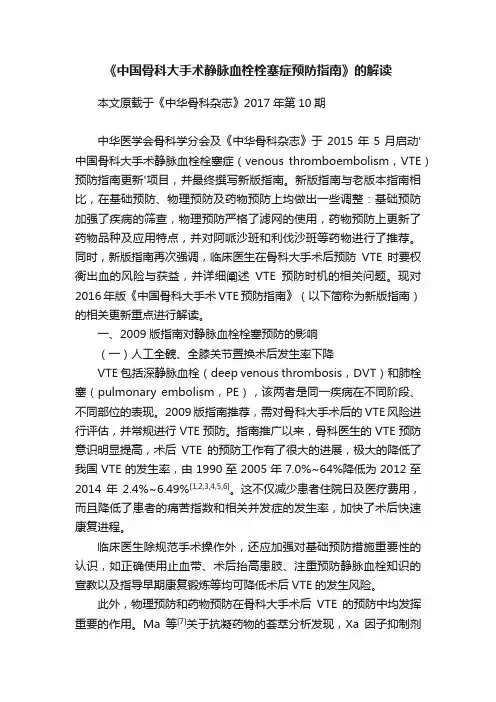 《中国骨科大手术静脉血栓栓塞症预防指南》的解读

本文原载于《中华骨科杂志》2017 年第 10 期

中华医学会骨科学分会及《中华骨科杂志》于 2015 年 5 月启动'中国骨科大手术静脉血栓栓塞症（venous thromboembolism，VTE）预防指南更新'项目，并最终撰写新版指南。新版指南与老版本指南相比，在基础预防、物理预防及药物预防上均做出一些调整：基础预防加强了疾病的筛查，物理预防严格了滤网的使用，药物预防上更新了药物品种及应用特点，并对阿哌沙班和利伐沙班等药物进行了推荐。同时，新版指南再次强调，临床医生在骨科大手术后预防 VTE 时要权衡出血的风险与获益，并详细阐述 VTE 预防时机的相关问题。现对 2016 年版《中国骨科大手术 VTE 预防指南》（以下简称为新版指南）的相关更新重点进行解读。

一、2009 版指南对静脉血栓栓塞预防的影响

（一）人工全髋、全膝关节置换术后发生率下降

VTE 包括深静脉血栓（deep venous thrombosis，DVT）和肺栓塞（pulmonary embolism，PE），该两者是同一疾病在不同阶段、不同部位的表现。2009 版指南推荐，需对骨科大手术后的 VTE 风险进行评估，并常规进行 VTE 预防。指南推广以来，骨科医生的 VTE 预防意识明显提高，术后 VTE 的预防工作有了很大的进展，极大的降低了我国 VTE 的发生率，由 1990 至 2005 年 7.0%~64%降低为 2012 至 2014 年 2.4%~6.49%$^{[1,2,3,4,5,6]}$。这不仅减少患者住院日及医疗费用，而且降低了患者的痛苦指数和相关并发症的发生率，加快了术后快速康复进程。

临床医生除规范手术操作外，还应加强对基础预防措施重要性的认识，如正确使用止血带、术后抬高患肢、注重预防静脉血栓知识的宣教以及指导早期康复锻炼等均可降低术后 VTE 的发生风险。

此外，物理预防和药物预防在骨科大手术后 VTE 的预防中均发挥重要的作用。Ma 等$^{[7]}$关于抗凝药物的荟萃分析发现，Xa 因子抑制剂